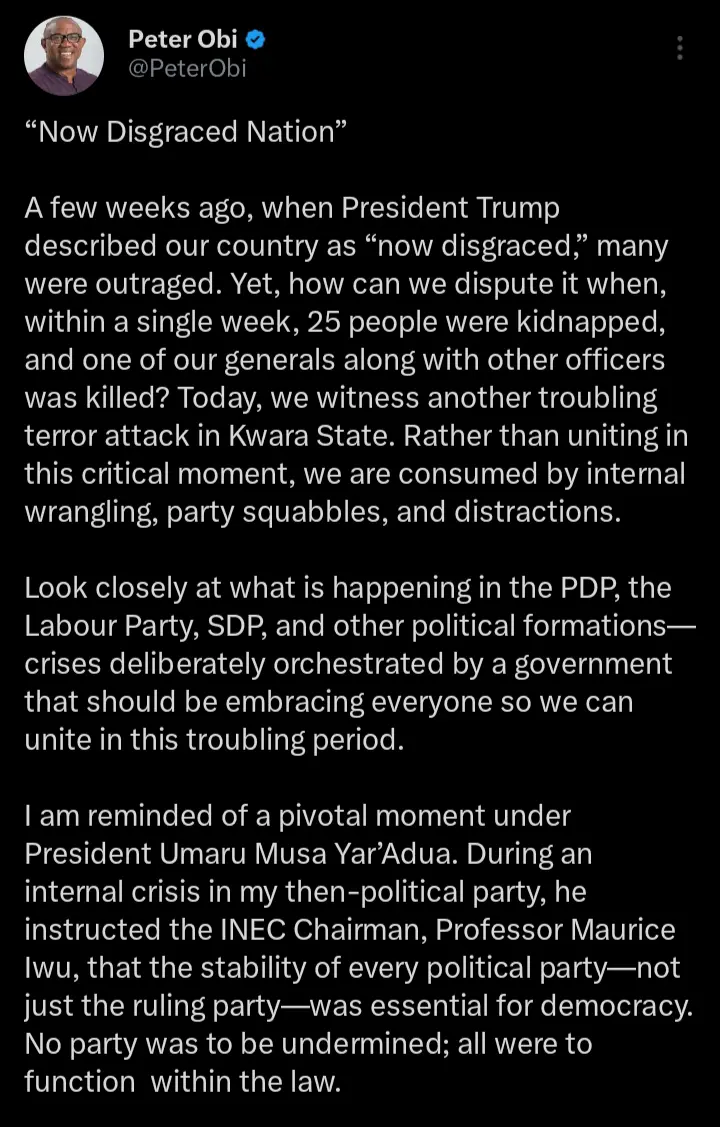 Peter Obi
@PeterObi

“Now Disgraced Nation”

A few weeks ago, when President Trump described our country as “now disgraced,” many were outraged. Yet, how can we dispute it when, within a single week, 25 people were kidnapped, and one of our generals along with other officers was killed? Today, we witness another troubling terror attack in Kwara State. Rather than uniting in this critical moment, we are consumed by internal wrangling, party squabbles, and distractions.

Look closely at what is happening in the PDP, the Labour Party, SDP, and other political formations—crises deliberately orchestrated by a government that should be embracing everyone so we can unite in this troubling period.

I am reminded of a pivotal moment under President Umaru Musa Yar’Adua. During an internal crisis in my then-political party, he instructed the INEC Chairman, Professor Maurice Iwu, that the stability of every political party—not just the ruling party—was essential for democracy. No party was to be undermined; all were to function within the law.